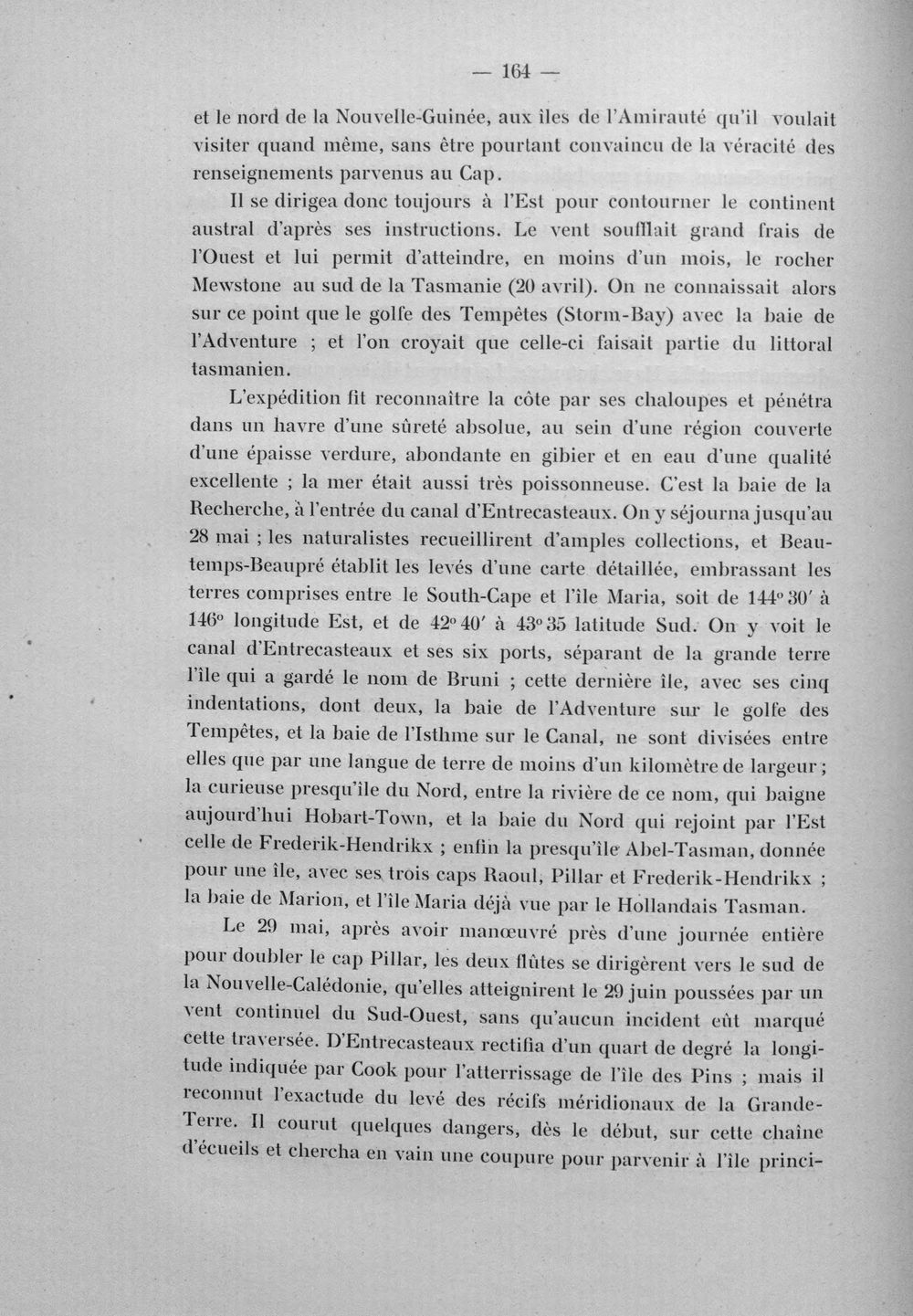 — 164 —

et le nord de la Nouvelle-Guinée, aux îles de l'Amirauté qu'il voulait visiter quand même, sans être pourtant convaincu de la véracité des renseignements parvenus au Cap.

Il se dirigea donc toujours à l'Est pour contourner le continent austral d'après ses instructions. Le vent soufflait grand frais de l'Ouest et lui permit d'atteindre, en moins d'un mois, le rocher Mewstone au sud de la Tasmanie (20 avril). On ne connaissait alors sur ce point que le golfe des Tempêtes (Storm-Bay) avec la baie de l'Adventure ; et l'on croyait que celle-ci faisait partie du littoral tasmanien.

L'expédition fit reconnaître la côte par ses chaloupes et pénétra dans un havre d'une sûreté absolue, au sein d'une région couverte d'une épaisse verdure, abondante en gibier et en eau d'une qualité excellente ; la mer était aussi très poissonneuse. C'est la baie de la Recherche, à l'entrée du canal d'Entrecasteaux. On y séjourna jusqu'au 28 mai ; les naturalistes recueillirent d'amples collections, et Beautemps-Beaupré établit les levés d'une carte détaillée, embrassant les terres comprises entre le South-Cape et l'île Maria, soit de 144° 30' à 146° longitude Est, et de 42° 40' à 43° 35 latitude Sud. On y voit le canal d'Entrecasteaux et ses six ports, séparant de la grande terre l'île qui a gardé le nom de Bruni ; cette dernière île, avec ses cinq indentations, dont deux, la baie de l'Adventure sur le golfe des Tempêtes, et la baie de l'Isthme sur le Canal, ne sont divisées entre elles que par une langue de terre de moins d'un kilomètre de largeur ; la curieuse presqu'île du Nord, entre la rivière de ce nom, qui baigne aujourd'hui Hobart-Town, et la baie du Nord qui rejoint par l'Est celle de Frederik-Hendrikx ; enfin la presqu'île Abel-Tasman, donnée pour une île, avec ses trois caps Raoul, Pillar et Frederik-Hendrikx ; la baie de Marion, et l'île Maria déjà vue par le Hollandais Tasman.

Le 29 mai, après avoir manœuvré près d'une journée entière pour doubler le cap Pillar, les deux flûtes se dirigèrent vers le sud de la Nouvelle-Calédonie, qu'elles atteignirent le 29 juin poussées par un vent continuel du Sud-Ouest, sans qu'aucun incident eût marqué cette traversée. D'Entrecasteaux rectifia d'un quart de degré la longitude indiquée par Cook pour l'atterrissage de l'île des Pins ; mais il reconnut l'exactude du levé des récifs méridionaux de la Grande-Terre. Il courut quelques dangers, dès le début, sur cette chaîne d'écueils et chercha en vain une coupure pour parvenir à l'île princi-